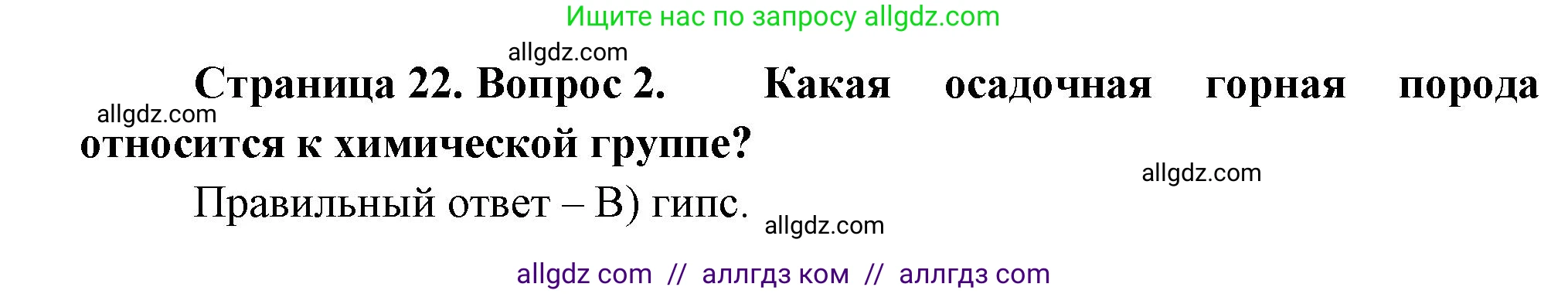 Ищите нас по запросу allgdz.com

allgdz.com

Страница 22. Вопрос 2. Какая осадочная горная порода относится к химической группе?

allgdz.com

allgdz.com

Правильный ответ – В) гипс.

allgdz.com

allgdz com // аллгдз ком // аллгдз com